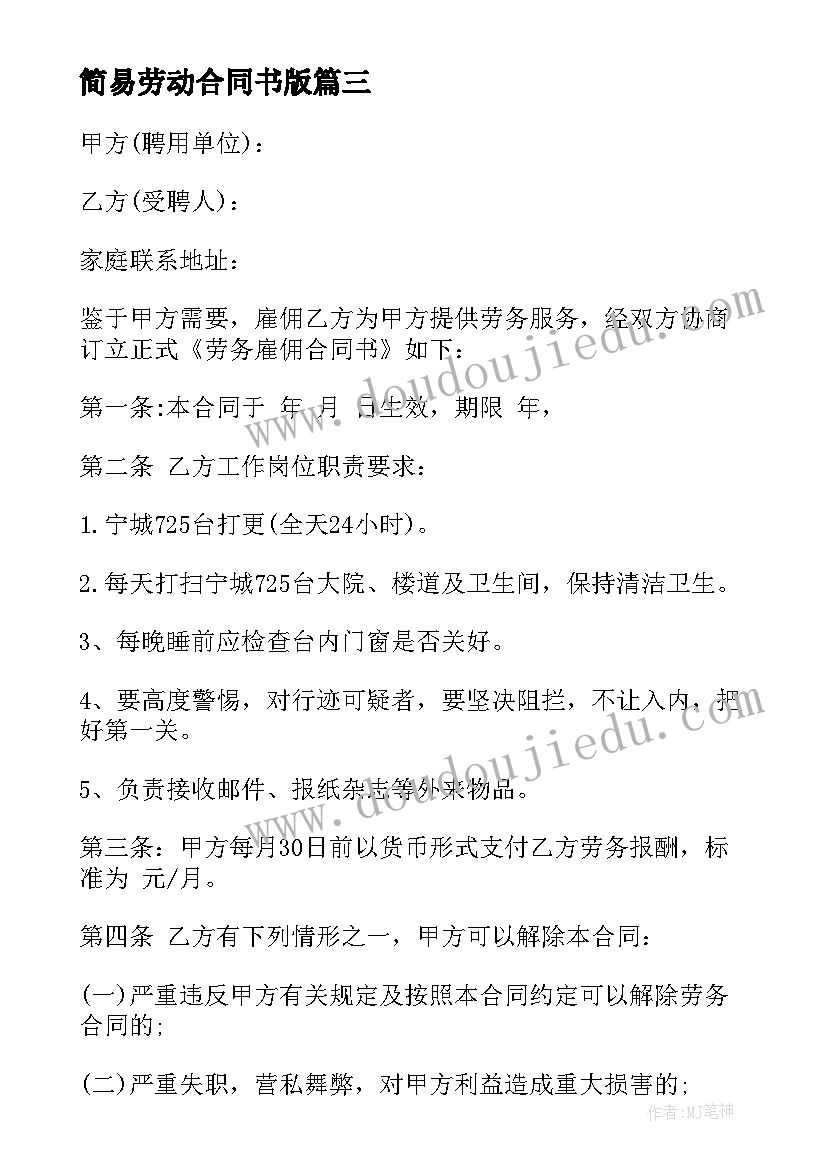 简易劳动合同书版篇三

甲方(聘用单位)：

乙方(受聘人)：

家庭联系地址：

鉴于甲方需要，雇佣乙方为甲方提供劳务服务，经双方协商订立正式《劳务雇佣合同书》如下：

第一条:本合同于 年 月 日生效，期限 年，

第二条 乙方工作岗位职责要求：

1.宁城725台打更(全天24小时)。

2.每天打扫宁城725台大院、楼道及卫生间，保持清洁卫生。

3、每晚睡前应检查台内门窗是否关好。

4、要高度警惕，对行迹可疑者，要坚决阻拦，不让入内，把好第一关。

5、负责接收邮件、报纸杂志等外来物品。

第三条：甲方每月30日前以货币形式支付乙方劳务报酬，标准为 元/月。

第四条 乙方有下列情形之一，甲方可以解除本合同：

(一)严重违反甲方有关规定及按照本合同约定可以解除劳务合同的;

(二)严重失职，营私舞弊，对甲方利益造成重大损害的;

www.doudoujiedu.com

www.doudoujiedu.com

作者:MJ笔神